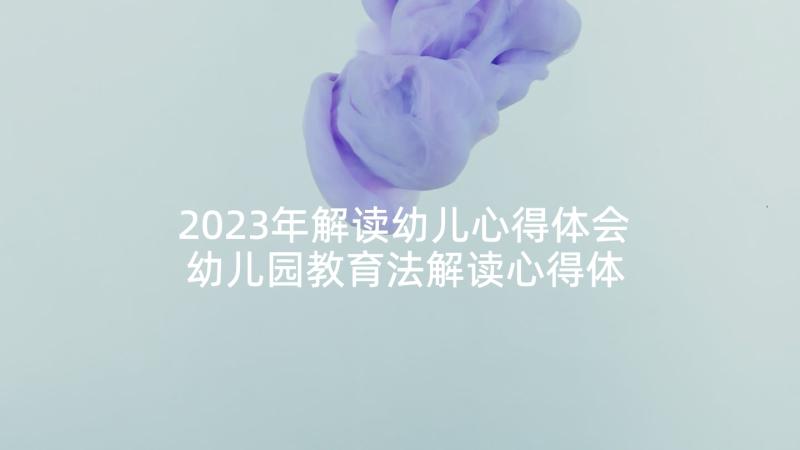 2023年解读幼儿心得体会
幼儿园教育法解读心得体